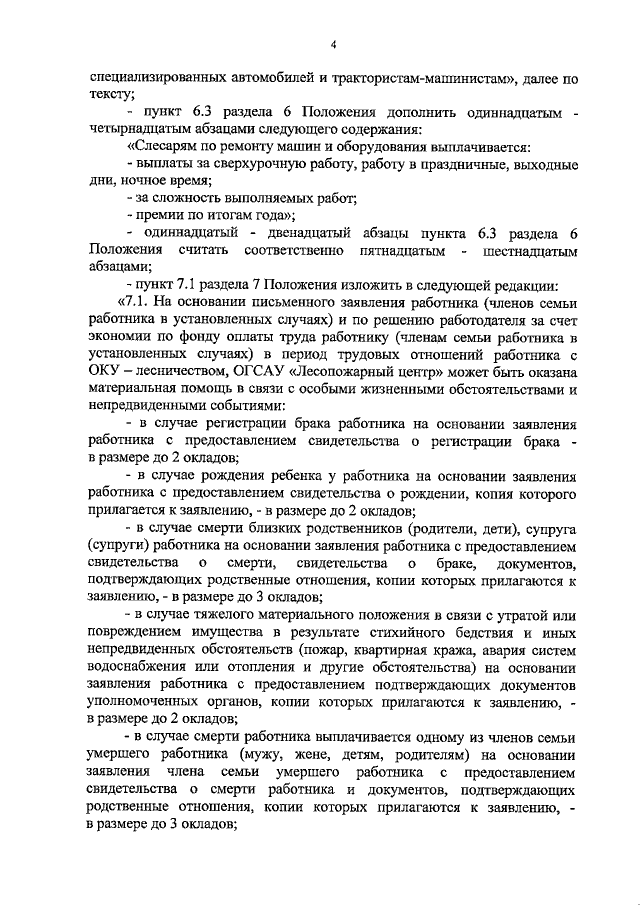 4

специализированных автомобилей и трактористам-машинистам», далее по тексту;

- пункт 6.3 раздела 6 Положения дополнить одиннадцатым - четырнадцатым абзацами следующего содержания:

«Слесарям по ремонту машин и оборудования выплачивается:

- выплаты за сверхурочную работу, работу в праздничные, выходные дни, ночное время;

- за сложность выполняемых работ;

- премии по итогам года»;

- одиннадцатый - двенадцатый абзацы пункта 6.3 раздела 6 Положения считать соответственно пятнадцатым - шестнадцатым абзацами;

- пункт 7.1 раздела 7 Положения изложить в следующей редакции:

«7.1. На основании письменного заявления работника (членов семьи работника в установленных случаях) и по решению работодателя за счет экономии по фонду оплаты труда работнику (членам семьи работника в установленных случаях) в период трудовых отношений работника с ОКУ – лесничеством, ОГСАУ «Лесопожарный центр» может быть оказана материальная помощь в связи с особыми жизненными обстоятельствами и непредвиденными событиями:

- в случае регистрации брака работника на основании заявления работника с предоставлением свидетельства о регистрации брака - в размере до 2 окладов;

- в случае рождения ребенка у работника на основании заявления работника с предоставлением свидетельства о рождении, копия которого прилагается к заявлению, - в размере до 2 окладов;

- в случае смерти близких родственников (родители, дети), супруга (супруги) работника на основании заявления работника с предоставлением свидетельства о смерти, свидетельства о браке, документов, подтверждающих родственные отношения, копии которых прилагаются к заявлению, - в размере до 3 окладов;

- в случае тяжелого материального положения в связи с утратой или повреждением имущества в результате стихийного бедствия и иных непредвиденных обстоятельств (пожар, квартирная кража, авария систем водоснабжения или отопления и другие обстоятельства) на основании заявления работника с предоставлением подтверждающих документов уполномоченных органов, копии которых прилагаются к заявлению, - в размере до 2 окладов;

- в случае смерти работника выплачивается одному из членов семьи умершего работника (мужу, жене, детям, родителям) на основании заявления члена семьи умершего работника с предоставлением свидетельства о смерти работника и документов, подтверждающих родственные отношения, копии которых прилагаются к заявлению, - в размере до 3 окладов;